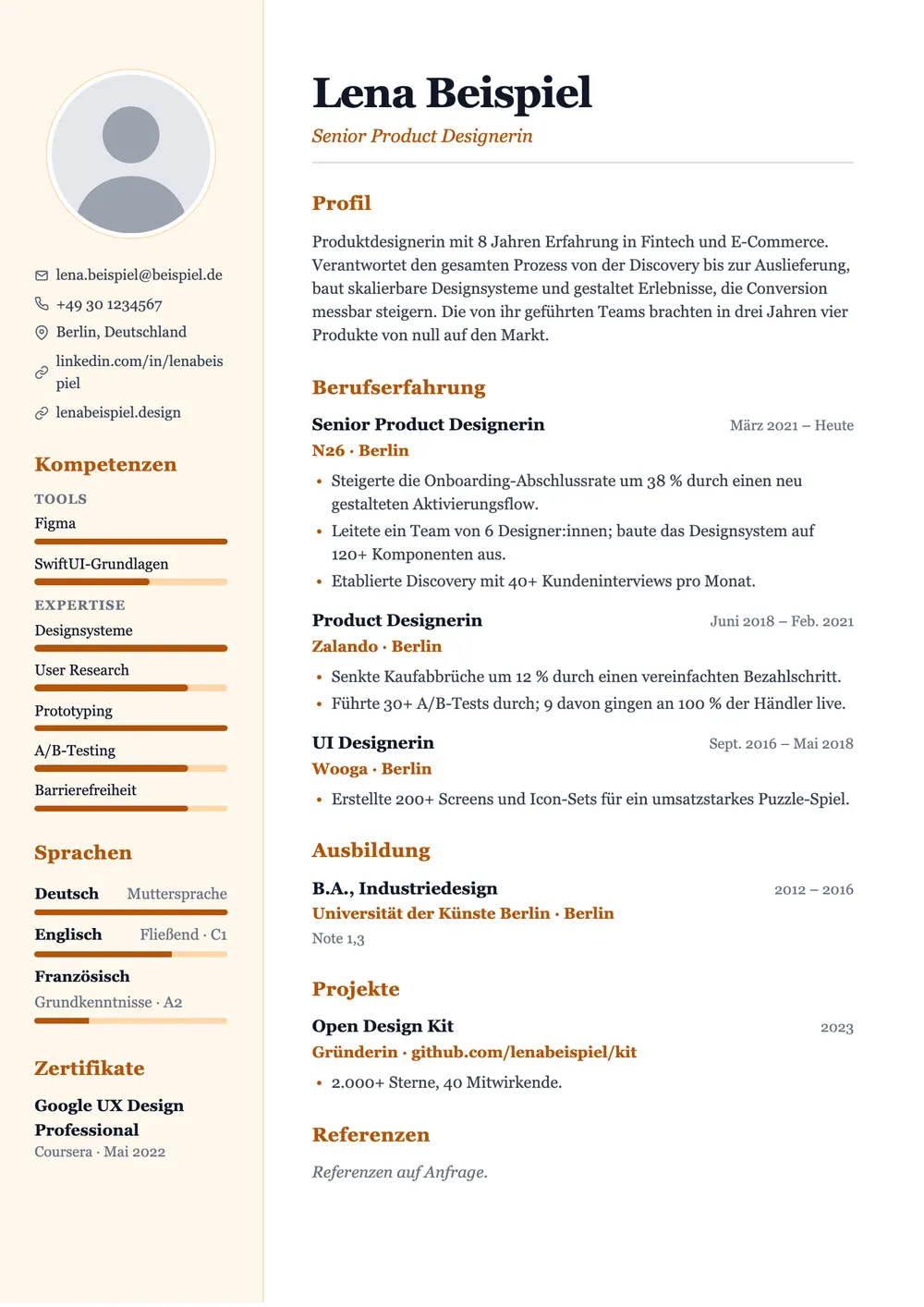 lena.beispiel@beispiel.de

+49 30 1234567

Berlin, Deutschland

linkedin.com/in/lenabeispiel

lenabeispiel.design

Kompetenzen

TOOLS

Figma

SwiftUI-Grundlagen

EXPERTISE

Designsysteme

User Research

Prototyping

A/B-Testing

Barrierefreiheit

Sprachen

Deutsch Muttersprache

Englisch Fließend · C1

Französisch
Grundkenntnisse · A2

Zertifikate

Google UX Design Professional
Coursera · Mai 2022

Lena Beispiel

Senior Product Designerin

Profil

Produktdesignerin mit 8 Jahren Erfahrung in Fintech und E-Commerce. Verantwortet den gesamten Prozess von der Discovery bis zur Auslieferung, baut skalierbare Designsysteme und gestaltet Erlebnisse, die Conversion messbar steigern. Die von ihr geführten Teams brachten in drei Jahren vier Produkte von null auf den Markt.

Berufserfahrung

Senior Product Designerin März 2021 – Heute
N26 · Berlin

• Steigerte die Onboarding-Abschlussrate um 38 % durch einen neu gestalteten Aktivierungsflow.
• Leitete ein Team von 6 Designer:innen; baute das Designsystem auf 120+ Komponenten aus.
• Etablierte Discovery mit 40+ Kundeninterviews pro Monat.

Product Designerin Juni 2018 – Feb. 2021
Zalando · Berlin

• Senkte Kaufabbrüche um 12 % durch einen vereinfachten Bezahlschritt.
• Führte 30+ A/B-Tests durch; 9 davon gingen an 100 % der Händler live.

UI Designerin Sept. 2016 – Mai 2018
Wooga · Berlin

• Erstellte 200+ Screens und Icon-Sets für ein umsatzstarkes Puzzle-Spiel.

Ausbildung

B.A., Industriedesign 2012 – 2016
Universität der Künste Berlin · Berlin
Note 1,3

Projekte

Open Design Kit 2023
Gründerin · github.com/lenabeispiel/kit

• 2.000+ Sterne, 40 Mitwirkende.

Referenzen

Referenzen auf Anfrage.